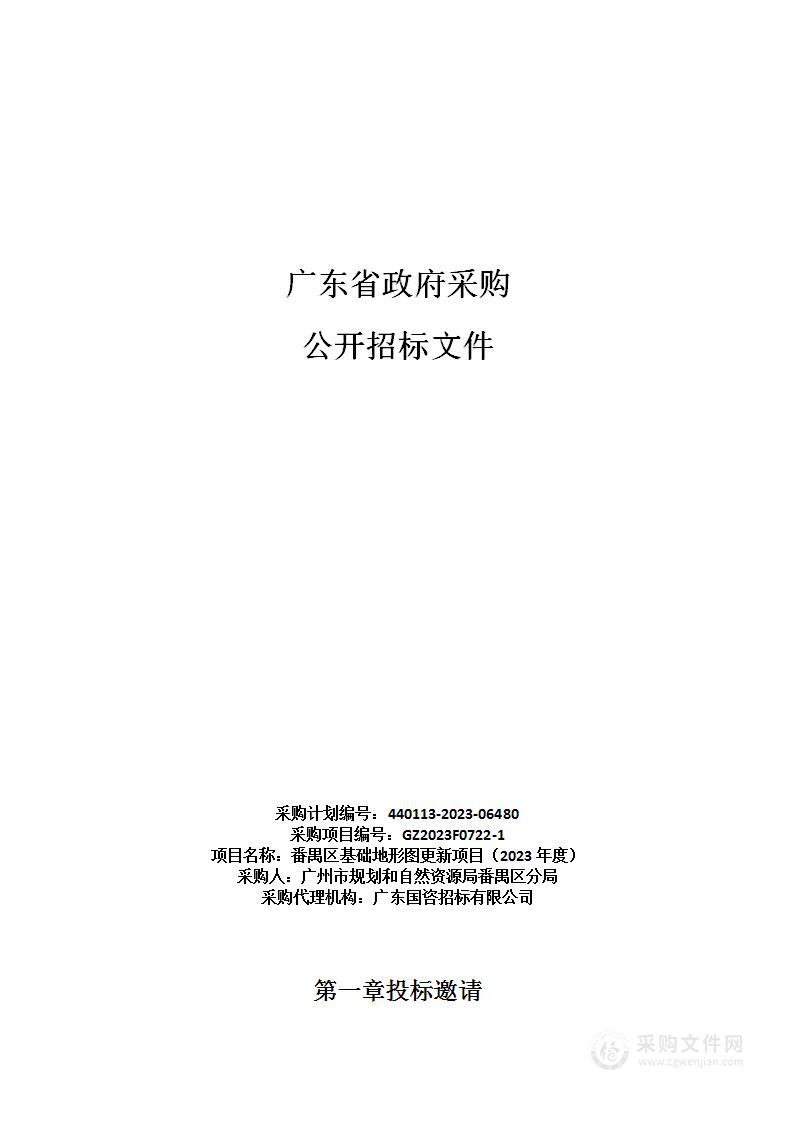 广东省政府采购

公开招标文件

采购计划编号：440113-2023-06480
采购项目编号：GZ2023F0722-1
项目名称：番禺区基础地形图更新项目（2023 年度）
采购人：广州市规划和自然资源局番禺区分局
采购代理机构：广东国咨招标有限公司

第一章投标邀请

采购文件网
www.cgwenjian.com